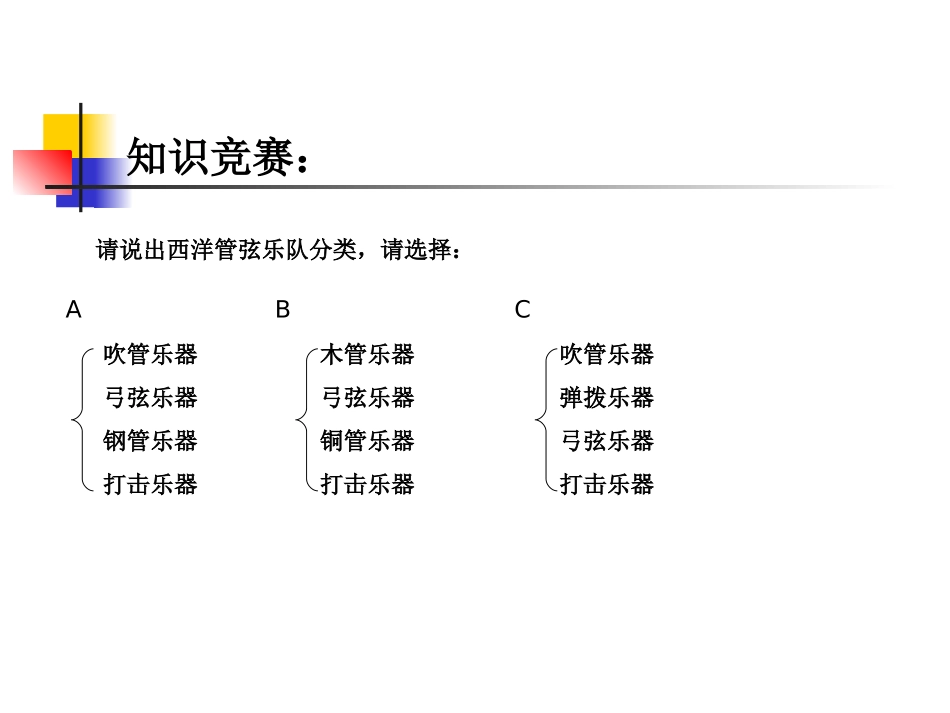 知识竞赛：

请说出西洋管弦乐队分类，请选择：

A

吹管乐器
弓弦乐器
钢管乐器
打击乐器

B

木管乐器
弓弦乐器
铜管乐器
打击乐器

C

吹管乐器
弹拨乐器
弓弦乐器
打击乐器